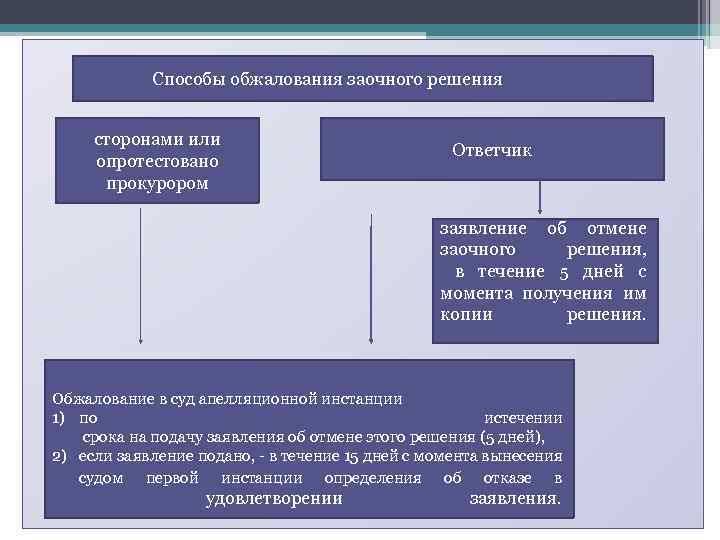 Способы обжалования заочного решения

сторонами или опротестовано прокурором

Ответчик

заявление об отмене заочного решения, в течение 5 дней с момента получения им копии решения.

Обжалование в суд апелляционной инстанции
1) по истечении срока на подачу заявления об отмене этого решения (5 дней),
2) если заявление подано, - в течение 15 дней с момента вынесения судом первой инстанции определения об отказе в удовлетворении заявления.